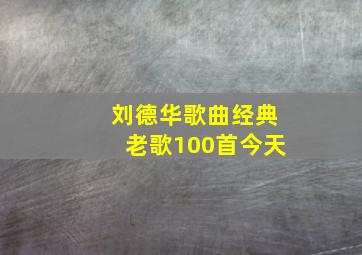 刘德华歌曲经典老歌100首今天